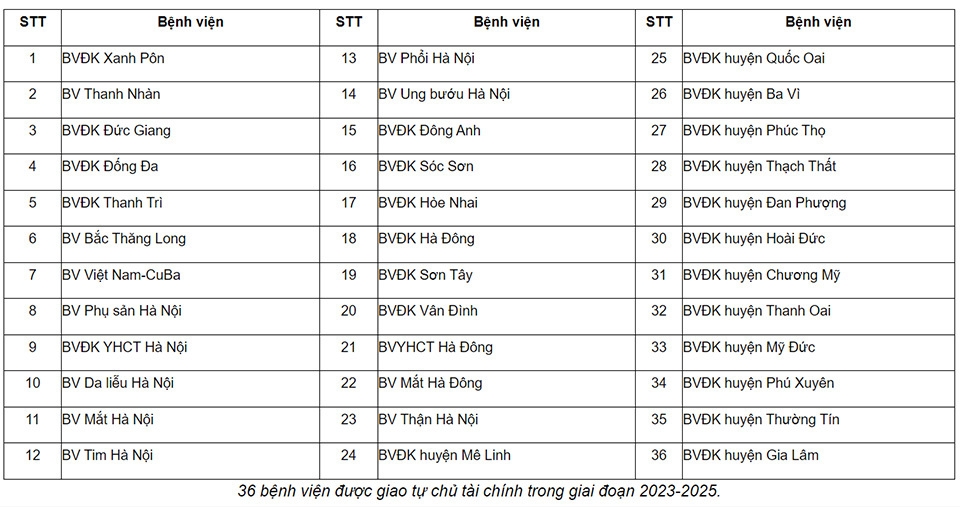 | STT | Bệnh viện | STT | Bệnh viện | STT | Bệnh viện |
|---|---|---|---|---|---|
| 1 | BVĐK Xanh Pôn | 13 | BV Phổi Hà Nội | 25 | BVĐK huyện Quốc Oai |
| 2 | BV Thanh Nhàn | 14 | BV Ung bướu Hà Nội | 26 | BVĐK huyện Ba Vì |
| 3 | BVĐK Đức Giang | 15 | BVĐK Đông Anh | 27 | BVĐK huyện Phúc Thọ |
| 4 | BVĐK Đống Đa | 16 | BVĐK Sóc Sơn | 28 | BVĐK huyện Thạch Thất |
| 5 | BVĐK Thanh Trì | 17 | BVĐK Hòe Nhai | 29 | BVĐK huyện Đan Phượng |
| 6 | BV Bắc Thăng Long | 18 | BVĐK Hà Đông | 30 | BVĐK huyện Hoài Đức |
| 7 | BV Việt Nam-CuBa | 19 | BVĐK Sơn Tây | 31 | BVĐK huyện Chương Mỹ |
| 8 | BV Phụ sản Hà Nội | 20 | BVĐK Vân Đình | 32 | BVĐK huyện Thanh Oai |
| 9 | BVĐK YHCT Hà Nội | 21 | BVYHCT Hà Đông | 33 | BVĐK huyện Mỹ Đức |
| 10 | BV Da liễu Hà Nội | 22 | BV Mắt Hà Đông | 34 | BVĐK huyện Phú Xuyên |
| 11 | BV Mắt Hà Nội | 23 | BV Thận Hà Nội | 35 | BVĐK huyện Thường Tín |
| 12 | BV Tim Hà Nội | 24 | BVĐK huyện Mê Linh | 36 | BVĐK huyện Gia Lâm |

36 bệnh viện được giao tự chủ tài chính trong giai đoạn 2023-2025.